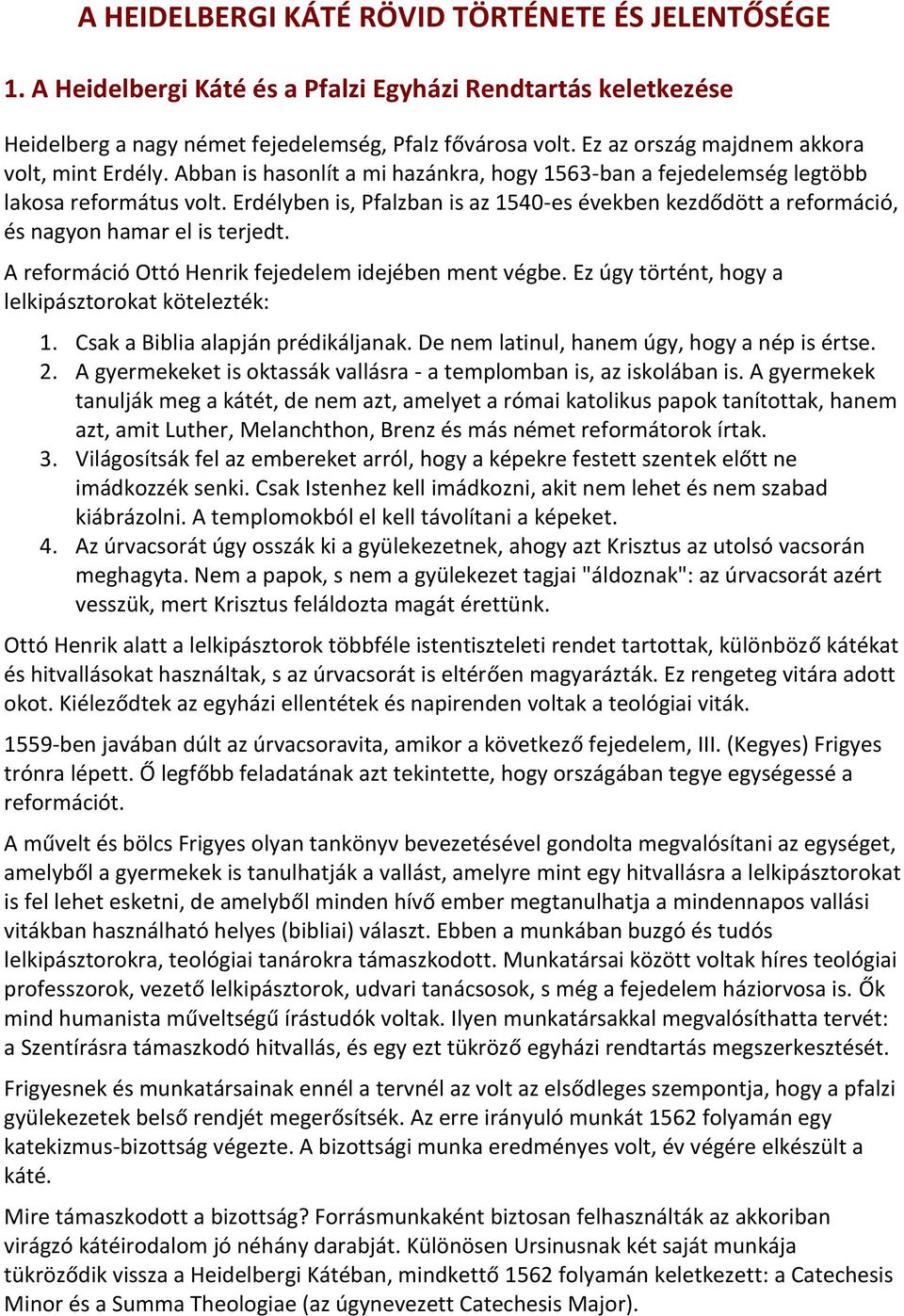 A HEIDELBERGI KÁTÉ RÖVID TÖRTÉNETE ÉS JELENTŐSÉGE

1. A Heidelbergi Káté és a Pfalzi Egyházi Rendtartás keletkezése

Heidelberg a nagy német fejedelemség, Pfalz fővárosa volt. Ez az ország majdnem akkora volt, mint Erdély. Abban is hasonlít a mi hazánkra, hogy 1563-ban a fejedelemség legtöbb lakosa református volt. Erdélyben is, Pfalzban is az 1540-es években kezdődött a reformáció, és nagyon hamar el is terjedt.

A reformáció Ottó Henrik fejedelem idejében ment végbe. Ez úgy történt, hogy a lelkipásztorokat kötelezték:

1. Csak a Biblia alapján prédikáljanak. De nem latinul, hanem úgy, hogy a nép is értse.
2. A gyermekeket is oktassák vallásra - a templomban is, az iskolában is. A gyermekek tanulják meg a kátét, de nem azt, amelyet a római katolikus papok tanítottak, hanem azt, amit Luther, Melanchthon, Brenz és más német reformátorok írtak.
3. Világosítsák fel az embereket arról, hogy a képekre festett szentek előtt ne imádkozzék senki. Csak Istenhez kell imádkozni, akit nem lehet és nem szabad kiábrázolni. A templomokból el kell távolítani a képeket.
4. Az úrvacsorát úgy osszák ki a gyülekezetnek, ahogy azt Krisztus az utolsó vacsorán meghagyta. Nem a papok, s nem a gyülekezet tagjai "áldoznak": az úrvacsorát azért vesszük, mert Krisztus feláldozta magát érettünk.

Ottó Henrik alatt a lelkipásztorok többféle istentiszteleti rendet tartottak, különböző kátékat és hitvallásokat használtak, s az úrvacsorát is eltérően magyarázták. Ez rengeteg vitára adott okot. Kiéleződtek az egyházi ellentétek és napirenden voltak a teológiai viták.

1559-ben javában dúlt az úrvacsoravita, amikor a következő fejedelem, III. (Kegyes) Frigyes trónra lépett. Ő legfőbb feladatának azt tekintette, hogy országában tegye egységessé a reformációt.

A művelt és bölcs Frigyes olyan tankönyv bevezetésével gondolta megvalósítani az egységet, amelyből a gyermekek is tanulhatják a vallást, amelyre mint egy hitvallásra a lelkipásztorokat is fel lehet esketni, de amelyből minden hívő ember megtanulhatja a mindennapos vallási vitákban használható helyes (bibliai) választ. Ebben a munkában buzgó és tudós lelkipásztorokra, teológiai tanárokra támaszkodott. Munkatársai között voltak híres teológiai professzorok, vezető lelkipásztorok, udvari tanácsosok, s még a fejedelem háziorvosa is. Ők mind humanista műveltségű írástudók voltak. Ilyen munkatársakkal megvalósíthatta tervét: a Szentírásra támaszkodó hitvallás, és egy ezt tükröző egyházi rendtartás megszerkesztését.

Frigyesnek és munkatársainak ennél a tervnél az volt az elsődleges szempontja, hogy a pfalzi gyülekezetek belső rendjét megerősítsék. Az erre irányuló munkát 1562 folyamán egy katekizmus-bizottság végezte. A bizottsági munka eredményes volt, év végére elkészült a káté.

Mire támaszkodott a bizottság? Forrásmunkaként biztosan felhasználták az akkoriban virágzó kátéirodalom jó néhány darabját. Különösen Ursinusnak két saját munkája tükröződik vissza a Heidelbergi Kátéban, mindkettő 1562 folyamán keletkezett: a Catechesis Minor és a Summa Theologiae (az úgynevezett Catechesis Major).